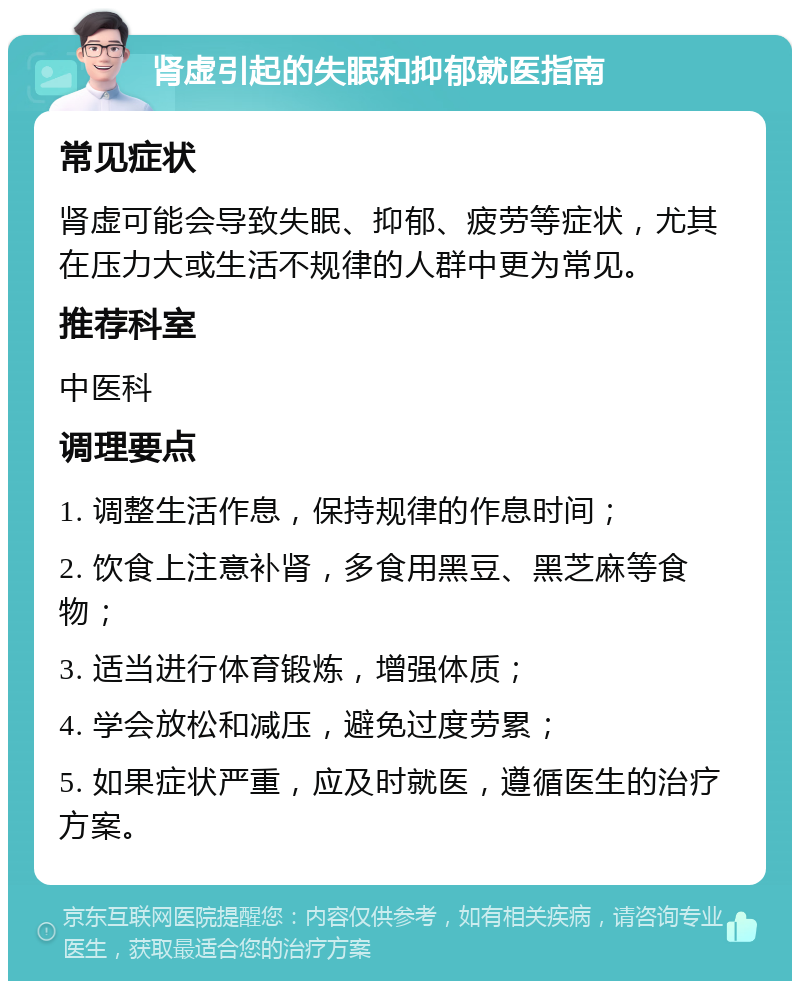 肾虚引起的失眠和抑郁就医指南

常见症状

肾虚可能会导致失眠、抑郁、疲劳等症状，尤其在压力大或生活不规律的人群中更为常见。

推荐科室

中医科

调理要点

1. 调整生活作息，保持规律的作息时间；

2. 饮食上注意补肾，多食用黑豆、黑芝麻等食物；

3. 适当进行体育锻炼，增强体质；

4. 学会放松和减压，避免过度劳累；

5. 如果症状严重，应及时就医，遵循医生的治疗方案。

京东互联网医院提醒您：内容仅供参考，如有相关疾病，请咨询专业医生，获取最适合您的治疗方案